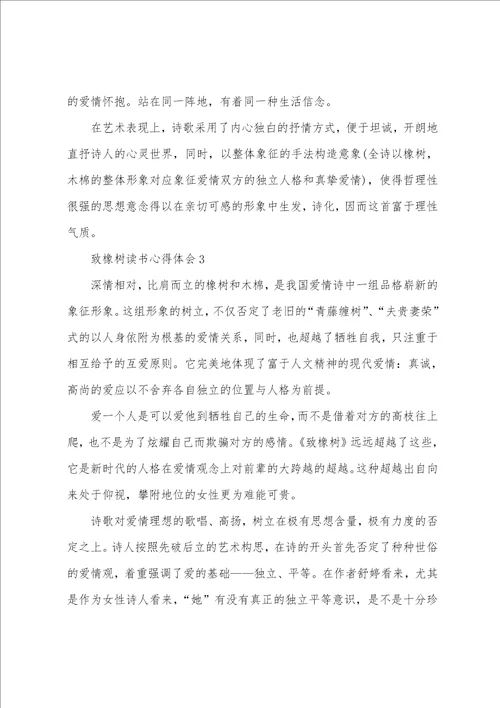 的爱情怀抱。站在同一阵地，有着同一种生活信念。

在艺术表现上，诗歌采用了内心独白的抒情方式，便于坦诚，开朗地直抒诗人的心灵世界，同时，以整体象征的手法构造意象(全诗以橡树，木棉的整体形象对应象征爱情双方的独立人格和真挚爱情)，使得哲理性很强的思想意念得以在亲切可感的形象中生发，诗化，因而这首富于理性气质。

致橡树读书心得体会3

深情相对，比肩而立的橡树和木棉，是我国爱情诗中一组品格崭新的象征形象。这组形象的树立，不仅否定了老旧的“青藤缠树”、“夫贵妻荣”式的以人身依附为根基的爱情关系，同时，也超越了牺牲自我，只注重于相互给予的互爱原则。它完美地体现了富于人文精神的现代爱情：真诚，高尚的爱应以不舍弃各自独立的位置与人格为前提。

爱一个人是可以爱他到牺牲自己的生命，而不是借着对方的高枝往上爬，也不是为了炫耀自己而欺骗对方的感情。《致橡树》远远超越了这些，它是新时代的人格在爱情观念上对前辈的大跨越的超越。这种超越出自向来处于仰视，攀附地位的女性更为难能可贵。

诗歌对爱情理想的歌唱、高扬，树立在极有思想含量，极有力度的否定之上。诗人按照先破后立的艺术构思，在诗的开头首先否定了种种世俗的爱情观，着重强调了爱的基础——独立、平等。在作者舒婷看来，尤其是作为女性诗人看来，“她”有没有真正的独立平等意识，是不是十分珍